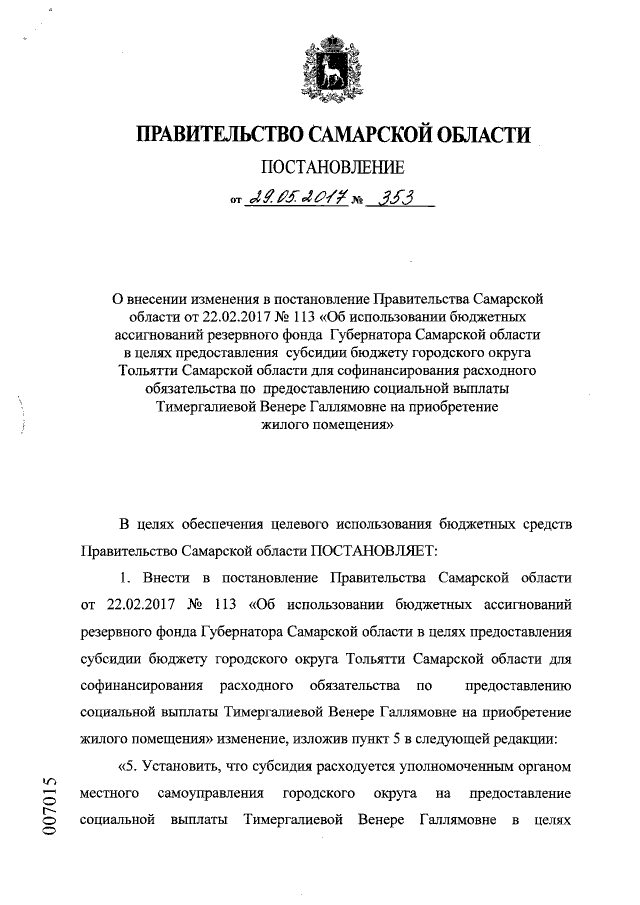 ПРАВИТЕЛЬСТВО САМАРСКОЙ ОБЛАСТИ

ПОСТАНОВЛЕНИЕ

от 29.05.2017 № 353

О внесении изменения в постановление Правительства Самарской области от 22.02.2017 № 113 «Об использовании бюджетных ассигнований резервного фонда Губернатора Самарской области в целях предоставления субсидии бюджету городского округа Тольятти Самарской области для софинансирования расходного обязательства по предоставлению социальной выплаты Тимергалиевой Венере Галлямовне на приобретение жилого помещения»

В целях обеспечения целевого использования бюджетных средств Правительство Самарской области ПОСТАНОВЛЯЕТ:

1. Внести в постановление Правительства Самарской области от 22.02.2017 № 113 «Об использовании бюджетных ассигнований резервного фонда Губернатора Самарской области в целях предоставления субсидии бюджету городского округа Тольятти Самарской области для софинансирования расходного обязательства по предоставлению социальной выплаты Тимергалиевой Венере Галлямовне на приобретение жилого помещения» изменение, изложив пункт 5 в следующей редакции:

«5. Установить, что субсидия расходуется уполномоченным органом местного самоуправления городского округа на предоставление социальной выплаты Тимергалиевой Венере Галлямовне в целях

007015